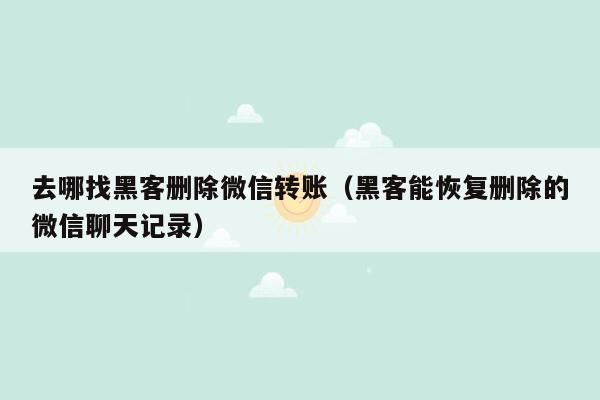 去哪找黑客删除微信转账（黑客能恢复删除的微信聊天记录）